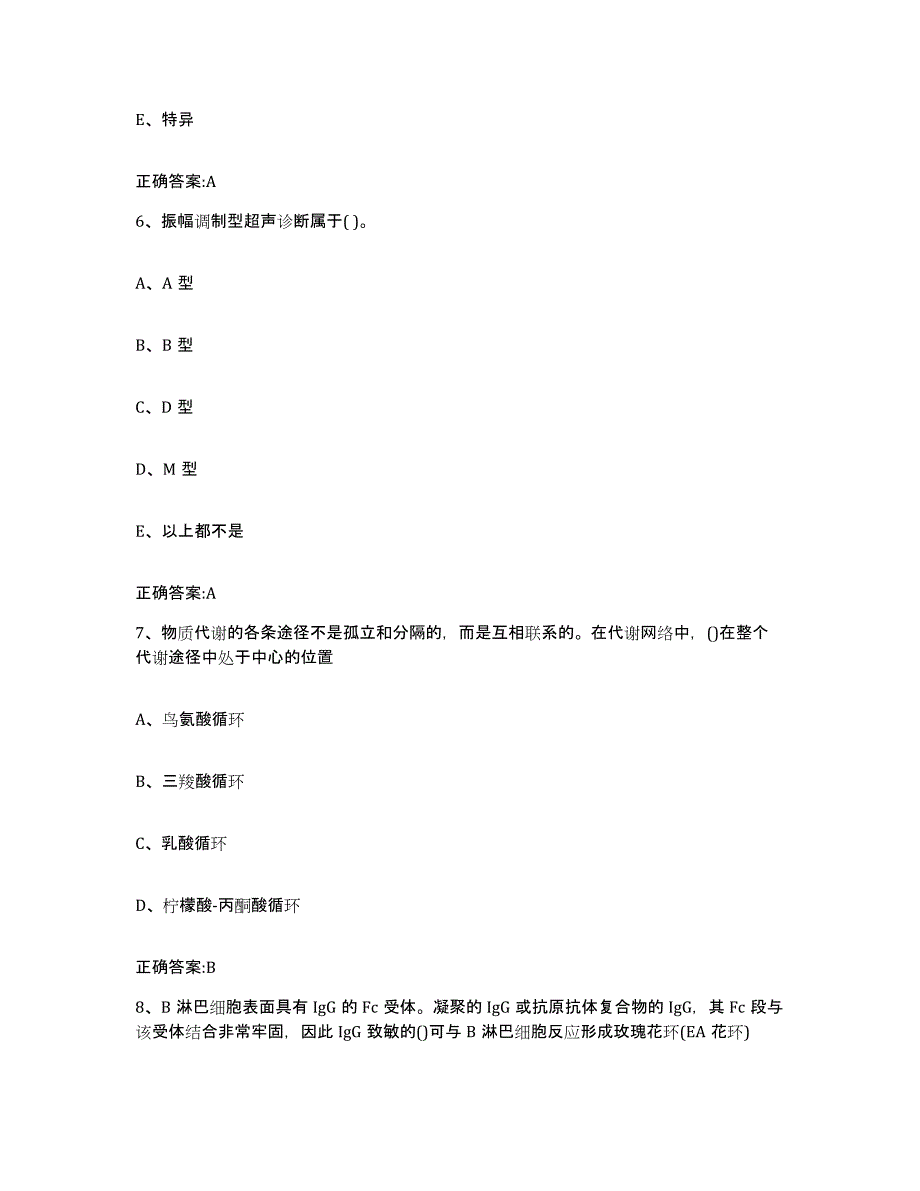 E、特异

正确答案:A

6、振幅调制型超声诊断属于( )。

A、A 型

B、B 型

C、D 型

D、M 型

E、以上都不是

正确答案:A

7、物质代谢的各条途径不是孤立和分隔的，而是互相联系的。在代谢网络中，()在整个代谢途径中处于中心的位置

A、鸟氨酸循环

B、三羧酸循环

C、乳酸循环

D、柠檬酸-丙酮酸循环

正确答案:B

8、B 淋巴细胞表面具有 IgG 的 Fc 受体。凝聚的 IgG 或抗原抗体复合物的 IgG，其 Fc 段与该受体结合非常牢固，因此 IgG 致敏的()可与 B 淋巴细胞反应形成玫瑰花环(EA 花环)